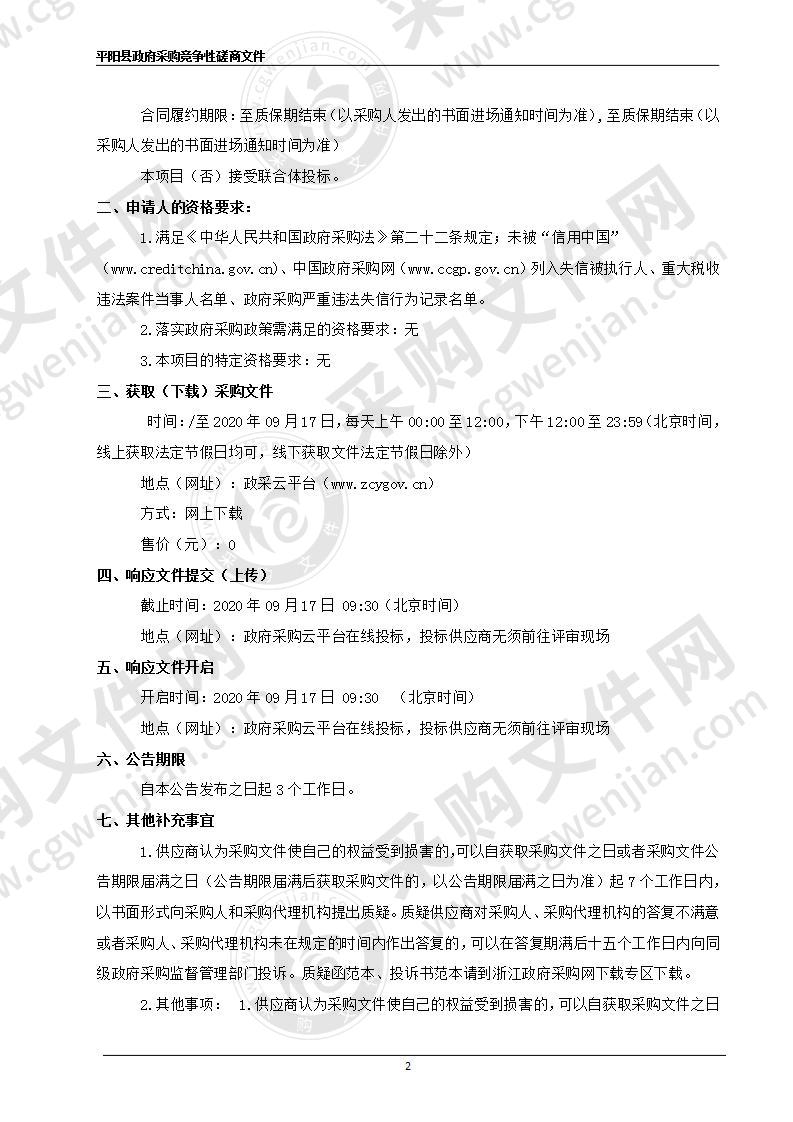 平阳县政府采购竞争性磋商文件

合同履约期限：至质保期结束（以采购人发出的书面进场通知时间为准），至质保期结束（以采购人发出的书面进场通知时间为准）

本项目（否）接受联合体投标。

二、申请人的资格要求：

1.满足《中华人民共和国政府采购法》第二十二条规定；未被“信用中国”（www.creditchina.gov.cn）、中国政府采购网（www.ccgp.gov.cn）列入失信被执行人、重大税收违法案件当事人名单、政府采购严重违法失信行为记录名单。

2.落实政府采购政策需满足的资格要求：无

3.本项目的特定资格要求：无

三、获取（下载）采购文件

时间：/至 2020 年 09 月 17 日，每天上午 00:00 至 12:00，下午 12:00 至 23:59（北京时间，线上获取法定节假日均可，线下获取文件法定节假日除外）

地点（网址）：政采云平台（www.zcygov.cn）

方式：网上下载

售价（元）：0

四、响应文件提交（上传）

截止时间：2020 年 09 月 17 日 09:30（北京时间）

地点（网址）：政府采购云平台在线投标，投标供应商无须前往评审现场

五、响应文件开启

开启时间：2020 年 09 月 17 日 09:30 （北京时间）

地点（网址）：政府采购云平台在线投标，投标供应商无须前往评审现场

六、公告期限

自本公告发布之日起 3 个工作日。

七、其他补充事宜

1.供应商认为采购文件使自己的权益受到损害的，可以自获取采购文件之日或者采购文件公告期限届满之日（公告期限届满后获取采购文件的，以公告期限届满之日为准）起 7 个工作日内，以书面形式向采购人和采购代理机构提出质疑。质疑供应商对采购人、采购代理机构的答复不满意或者采购人、采购代理机构未在规定的时间内作出答复的，可以在答复期满后十五个工作日内向同级政府采购监督管理部门投诉。质疑函范本、投诉书范本请到浙江政府采购网下载专区下载。

2.其他事项： 1.供应商认为采购文件使自己的权益受到损害的，可以自获取采购文件之日

2